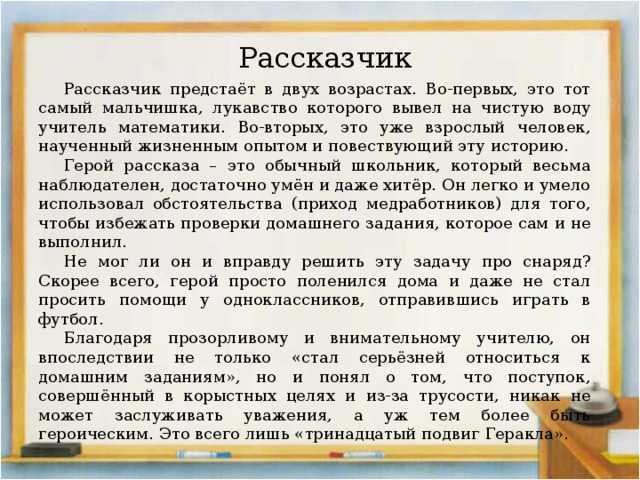 Рассказчик

Рассказчик предстаёт в двух возрастах. Во-первых, это тот самый мальчишка, лукавство которого вывел на чистую воду учитель математики. Во-вторых, это уже взрослый человек, наученный жизненным опытом и повествующий эту историю.

Герой рассказа – это обычный школьник, который весьма наблюдателен, достаточно умён и даже хитёр. Он легко и умело использовал обстоятельства (приход медработников) для того, чтобы избежать проверки домашнего задания, которое сам и не выполнил.

Не мог ли он и вправду решить эту задачу про снаряд? Скорее всего, герой просто поленился дома и даже не стал просить помощи у одноклассников, отправившись играть в футбол.

Благодаря прозорливому и внимательному учителю, он впоследствии не только «стал серьёзней относиться к домашним заданиям», но и понял о том, что поступок, совершённый в корыстных целях и из-за трусости, никак не может заслуживать уважения, а уж тем более быть героическим. Это всего лишь «тринадцатый подвиг Геракла».